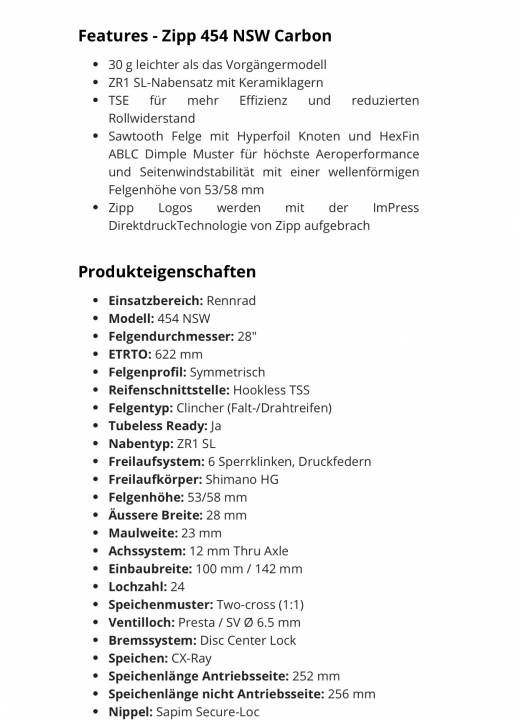 Features - Zipp 454 NSW Carbon

- 30 g leichter als das Vorgängermodell
- ZR1 SL-Nabensatz mit Keramiklagern
- TSE für mehr Effizienz und reduzierten Rollwiderstand
- Sawtooth Felge mit Hyperfoil Knoten und HexFin ABLC Dimple Muster für höchste Aeroperformance und Seitenwindstabilität mit einer wellenförmigen Felgenhöhe von 53/58 mm
- Zipp Logos werden mit der ImPress DirektdruckTechnologie von Zipp aufgebrach

Produkteigenschaften

- Einsatzbereich: Rennrad
- Modell: 454 NSW
- Felgendurchmesser: 28"
- ETRTO: 622 mm
- Felgenprofil: Symmetrisch
- Reifenschnittstelle: Hookless TSS
- Felgentyp: Clincher (Falt-/Drahtreifen)
- Tubeless Ready: Ja
- Nabentyp: ZR1 SL
- Freilaufsystem: 6 Sperrklinken, Druckfedern
- Freilaufkörper: Shimano HG
- Felgenhöhe: 53/58 mm
- Äussere Breite: 28 mm
- Maulweite: 23 mm
- Achssystem: 12 mm Thru Axle
- Einbaubreite: 100 mm / 142 mm
- Lochzahl: 24
- Speichenmuster: Two-cross (1:1)
- Ventilloch: Presta / SV Ø 6.5 mm
- Bremssystem: Disc Center Lock
- Speichen: CX-Ray
- Speichenlänge Antriebsseite: 252 mm
- Speichenlänge nicht Antriebsseite: 256 mm
- Nippel: Sapim Secure-Loc